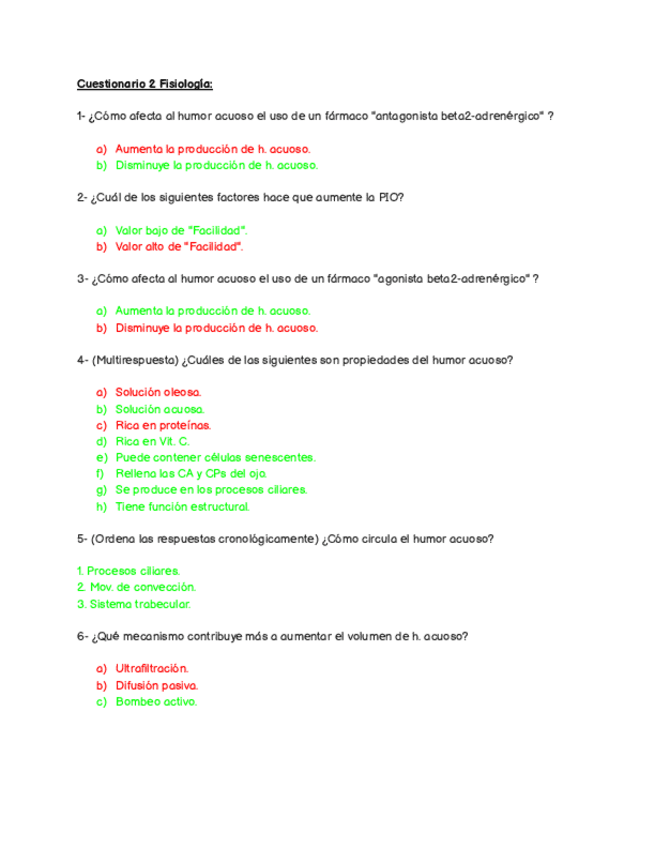 Cuestionario 2 Fisiología:

1- ¿Cómo afecta al humor acuoso el uso de un fármaco "antagonista beta2-adrenérgico" ?

a) Aumenta la producción de h. acuoso.
b) Disminuye la producción de h. acuoso.

2- ¿Cuál de los siguientes factores hace que aumente la PIO?

a) Valor bajo de "Facilidad".
b) Valor alto de "Facilidad".

3- ¿Cómo afecta al humor acuoso el uso de un fármaco "agonista beta2-adrenérgico" ?

a) Aumenta la producción de h. acuoso.
b) Disminuye la producción de h. acuoso.

4- (Multirespuesta) ¿Cuáles de las siguientes son propiedades del humor acuoso?

a) Solución oleosa.
b) Solución acuosa.
c) Rica en proteínas.
d) Rica en Vit. C.
e) Puede contener células senescentes.
f) Rellena las CA y CPs del ojo.
g) Se produce en los procesos ciliares.
h) Tiene función estructural.

5- (Ordena las respuestas cronológicamente) ¿Cómo circula el humor acuoso?

1. Procesos ciliares.
2. Mov. de convección.
3. Sistema trabecular.

6- ¿Qué mecanismo contribuye más a aumentar el volumen de h. acuoso?

a) Ultrafiltración.
b) Difusión pasiva.
c) Bombeo activo.